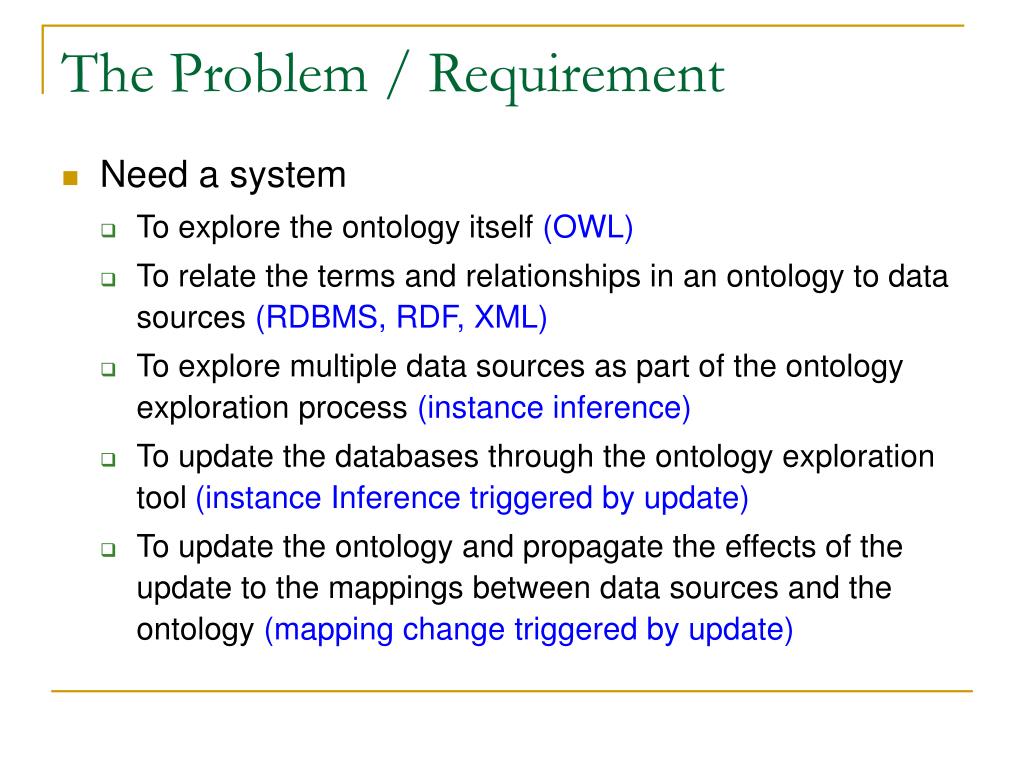 The Problem / Requirement

Need a system

To explore the ontology itself (OWL)

To relate the terms and relationships in an ontology to data sources (RDBMS, RDF, XML)

To explore multiple data sources as part of the ontology exploration process (instance inference)

To update the databases through the ontology exploration tool (instance Inference triggered by update)

To update the ontology and propagate the effects of the update to the mappings between data sources and the ontology (mapping change triggered by update)